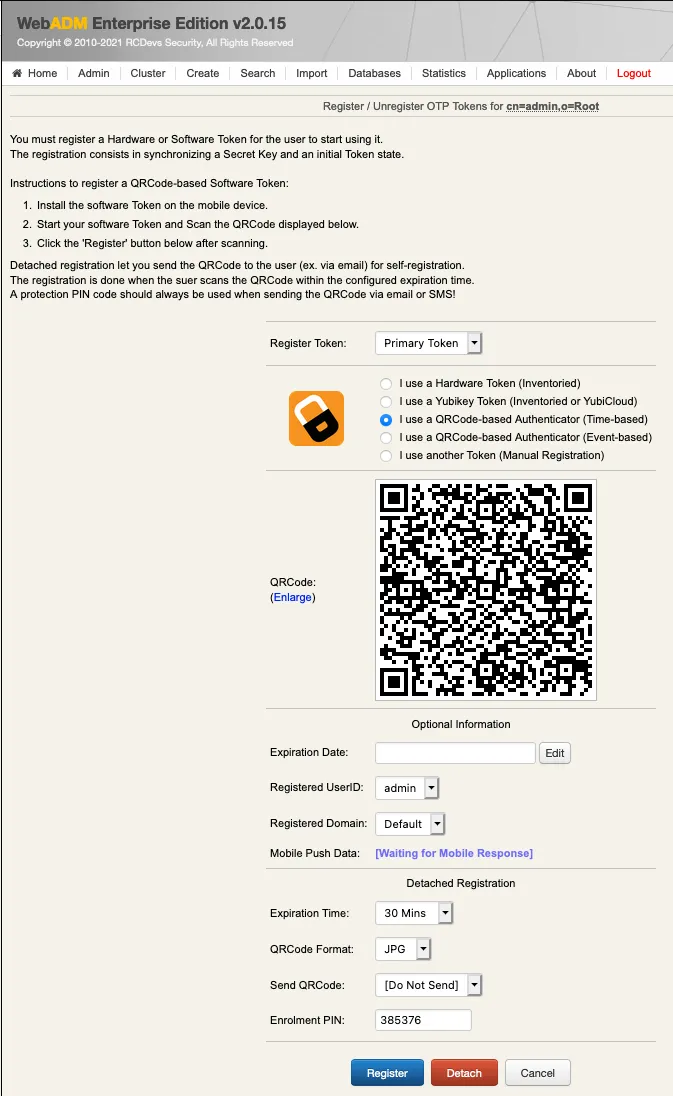 WebADM Enterprise Edition v2.0.15
Copyright © 2010-2021 RCDevs Security, All Rights Reserved

Home | Admin | Cluster | Create | Search | Import | Databases | Statistics | Applications | About | Logout

Register / Unregister OTP Tokens for cn=admin,o=Root

You must register a Hardware or Software Token for the user to start using it.
The registration consists in synchronizing a Secret Key and an initial Token state.

Instructions to register a QRCode-based Software Token:

1. Install the software Token on the mobile device.
2. Start your software Token and Scan the QRCode displayed below.
3. Click the 'Register' button below after scanning.

Detached registration let you send the QRCode to the user (ex. via email) for self-registration.
The registration is done when the suer scans the QRCode within the configured expiration time.
A protection PIN code should always be used when sending the QRCode via email or SMS!

Register Token: Primary Token

I use a Hardware Token (Inventoried)
I use a Yubikey Token (Inventoried or YubiCloud)
I use a QRCode-based Authenticator (Time-based)
I use a QRCode-based Authenticator (Event-based)
I use another Token (Manual Registration)

QRCode:
(Enlarge)

Optional Information

Expiration Date: Edit

Registered UserID: admin

Registered Domain: Default

Mobile Push Data: [Waiting for Mobile Response]

Detached Registration

Expiration Time: 30 Mins

QRCode Format: JPG

Send QRCode: [Do Not Send]

Enrolment PIN: 385376

Register Detach Cancel